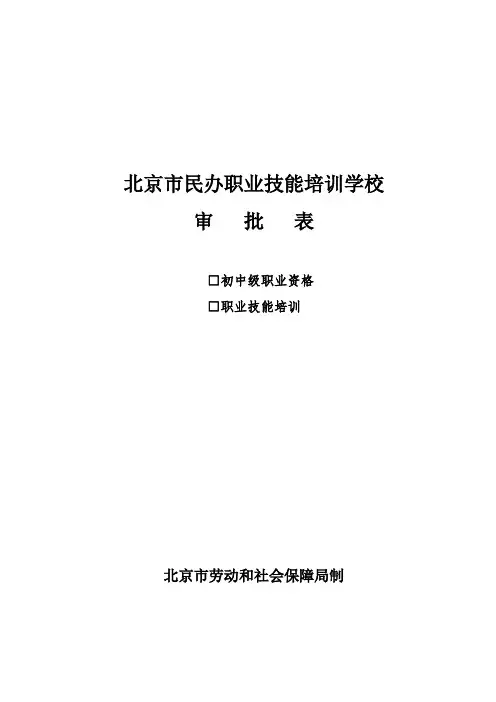 北京市民办职业技能培训学校

审 批 表

☐初中级职业资格

☐职业技能培训

北京市劳动和社会保障局制